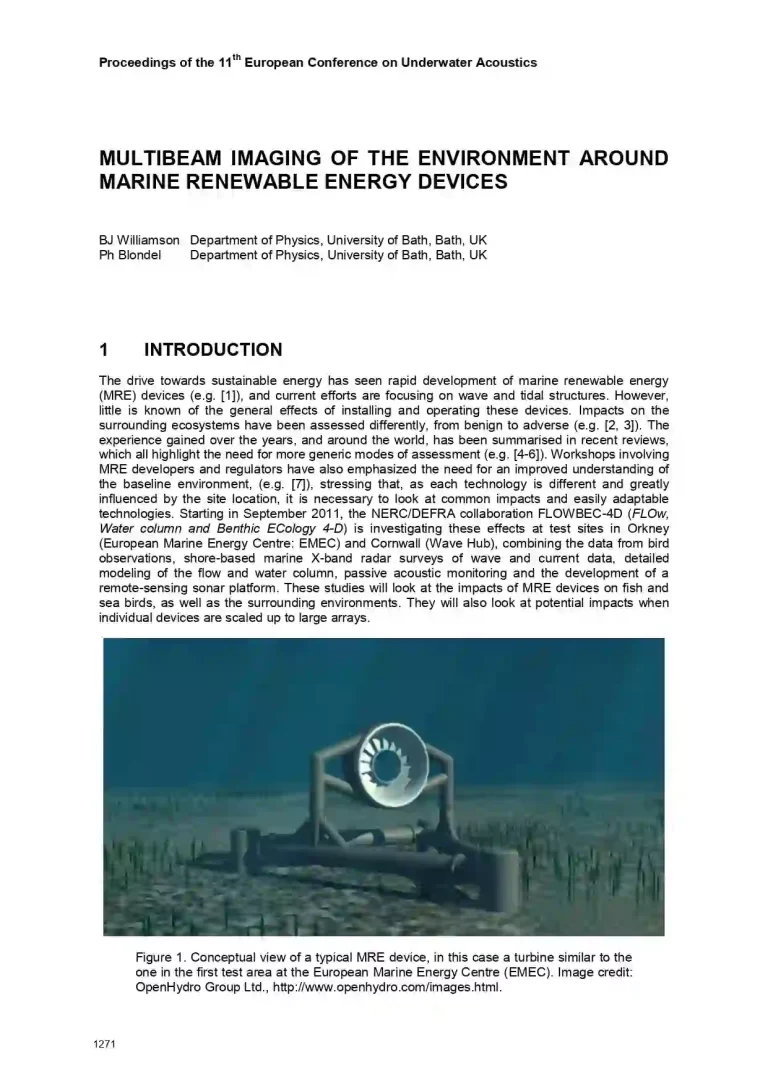 Proceedings of the 11$^{th}$ European Conference on Underwater Acoustics

MULTIBEAM IMAGING OF THE ENVIRONMENT AROUND MARINE RENEWABLE ENERGY DEVICES

BJ Williamson Department of Physics, University of Bath, Bath, UK
Ph Blondel Department of Physics, University of Bath, Bath, UK

1 INTRODUCTION

The drive towards sustainable energy has seen rapid development of marine renewable energy (MRE) devices (e.g. [1]), and current efforts are focusing on wave and tidal structures. However, little is known of the general effects of installing and operating these devices. Impacts on the surrounding ecosystems have been assessed differently, from benign to adverse (e.g. [2, 3]). The experience gained over the years, and around the world, has been summarised in recent reviews, which all highlight the need for more generic modes of assessment (e.g. [4-6]). Workshops involving MRE developers and regulators have also emphasized the need for an improved understanding of the baseline environment, (e.g. [7]), stressing that, as each technology is different and greatly influenced by the site location, it is necessary to look at common impacts and easily adaptable technologies. Starting in September 2011, the NERC/DEFRA collaboration FLOWBEC-4D (FLOw, Water column and Benthic ECology 4-D) is investigating these effects at test sites in Orkney (European Marine Energy Centre: EMEC) and Cornwall (Wave Hub), combining the data from bird observations, shore-based marine X-band radar surveys of wave and current data, detailed modeling of the flow and water column, passive acoustic monitoring and the development of a remote-sensing sonar platform. These studies will look at the impacts of MRE devices on fish and sea birds, as well as the surrounding environments. They will also look at potential impacts when individual devices are scaled up to large arrays.

Figure 1. Conceptual view of a typical MRE device, in this case a turbine similar to the one in the first test area at the European Marine Energy Centre (EMEC). Image credit: OpenHydro Group Ltd., http://www.openhydro.com/images.html.

1271